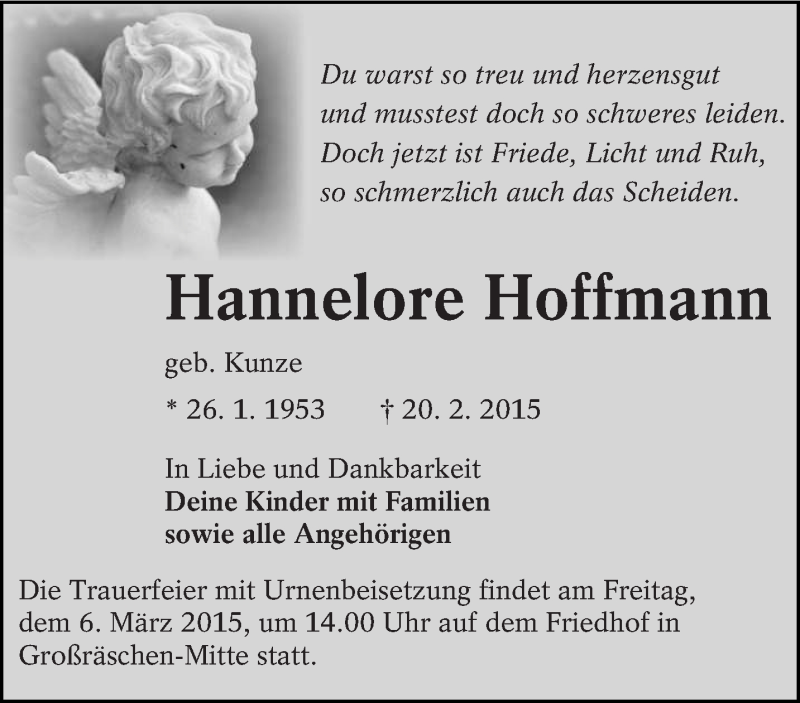 Du warst so treu und herzensgut
und musstest doch so schweres leiden.
Doch jetzt ist Friede, Licht und Ruh,
so schmerzlich auch das Scheiden.

Hannelore Hoffmann

geb. Kunze

* 26. 1. 1953 † 20. 2. 2015

In Liebe und Dankbarkeit
Deine Kinder mit Familien
sowie alle Angehörigen

Die Trauerfeier mit Urnenbeisetzung findet am Freitag, dem 6. März 2015, um 14.00 Uhr auf dem Friedhof in Großräschen-Mitte statt.